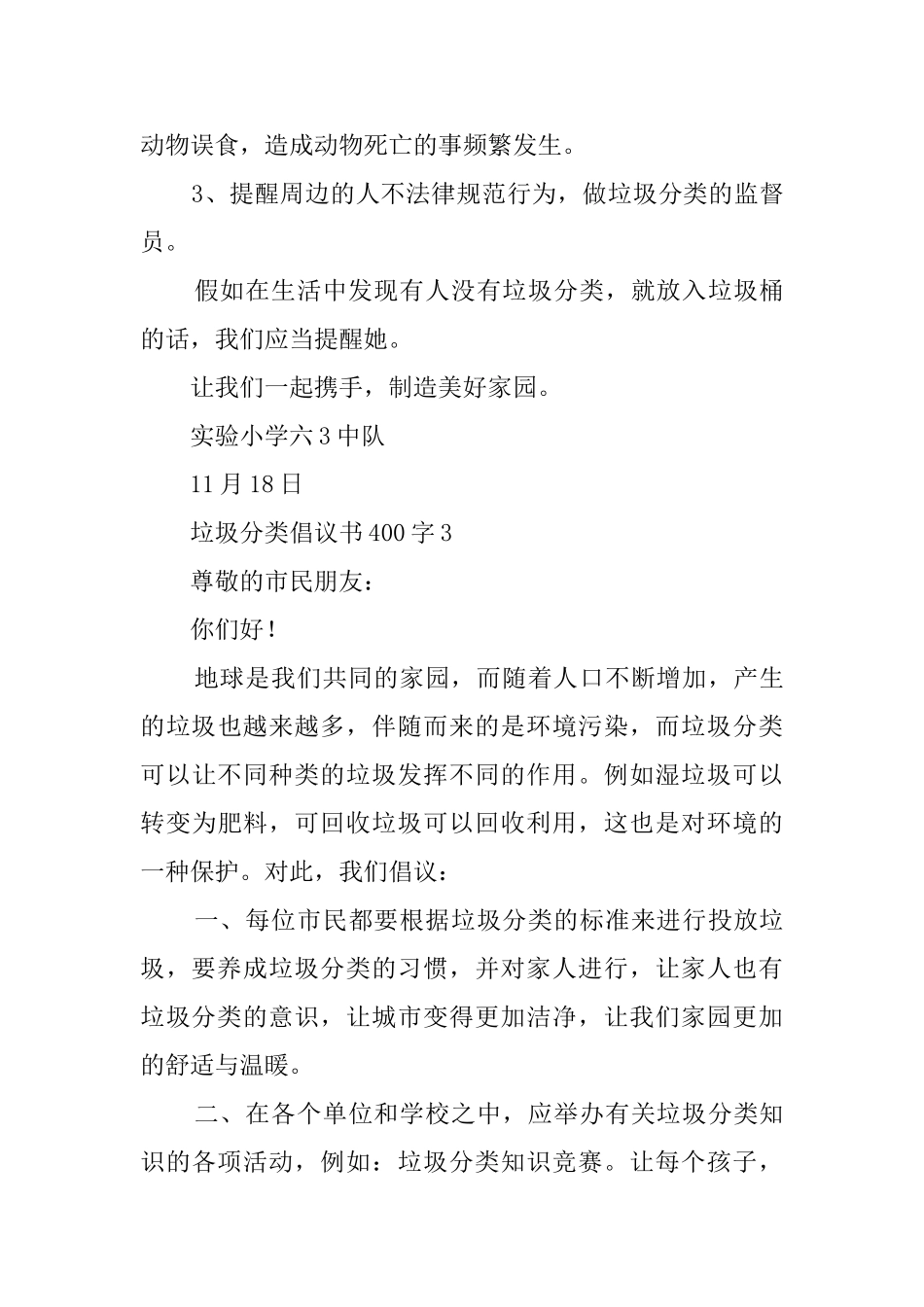 动物误食，造成动物死亡的事频繁发生。

3、提醒周边的人不法律规范行为，做垃圾分类的监督员。

假如在生活中发现有人没有垃圾分类，就放入垃圾桶的话，我们应当提醒她。

让我们一起携手，制造美好家园。

实验小学六3中队

11月18日

垃圾分类倡议书400字3

尊敬的市民朋友：

你们好！

地球是我们共同的家园，而随着人口不断增加，产生的垃圾也越来越多，伴随而来的是环境污染，而垃圾分类可以让不同种类的垃圾发挥不同的作用。例如湿垃圾可以转变为肥料，可回收垃圾可以回收利用，这也是对环境的一种保护。对此，我们倡议：

一、每位市民都要根据垃圾分类的标准来进行投放垃圾，要养成垃圾分类的习惯，并对家人进行，让家人也有垃圾分类的意识，让城市变得更加洁净，让我们家园更加的舒适与温暖。

二、在各个单位和学校之中，应举办有关垃圾分类知识的各项活动，例如：垃圾分类知识竞赛。让每个孩子，